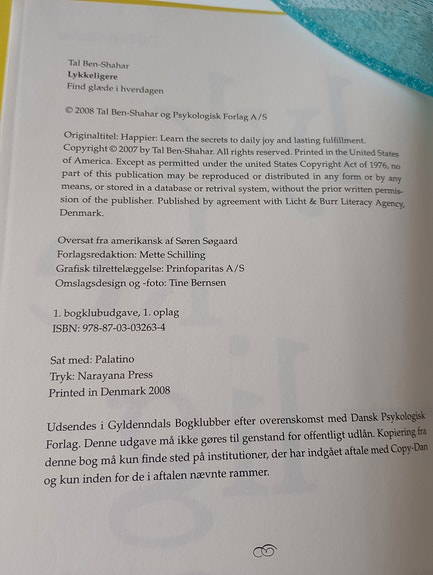 Tal Ben-Shahar
Lykkeligere
Find glæde i hverdagen

© 2008 Tal Ben-Shahar og Psykologisk Forlag A/S

Originaltitel: Happier: Learn the secrets to daily joy and lasting fulfillment. Copyright © 2007 by Tal Ben-Shahar. All rights reserved. Printed in the United States of America. Except as permitted under the united States Copyright Act of 1976, no part of this publication may be reproduced or distributed in any form or by any means, or stored in a database or retrival system, without the prior written permission of the publisher. Published by agreement with Licht & Burr Literacy Agency, Denmark.

Oversat fra amerikansk af Søren Søgaard
Forlagsredaktion: Mette Schilling
Grafisk tilrettelæggelse: Prinfoparitas A/S
Omslagsdesign og -foto: Tine Bernsen

1. bogklubudgave, 1. oplag
ISBN: 978-87-03-03263-4

Sat med: Palatino
Tryk: Narayana Press
Printed in Denmark 2008

Udsendes i Gyldenndals Bogklubber efter overenskomst med Dansk Psykologisk Forlag. Denne udgave må ikke gøres til genstand for offentligt udlån. Kopiering fra denne bog må kun finde sted på institutioner, der har indgået aftale med Copy-Dan og kun inden for de i aftalen nævnte rammer.